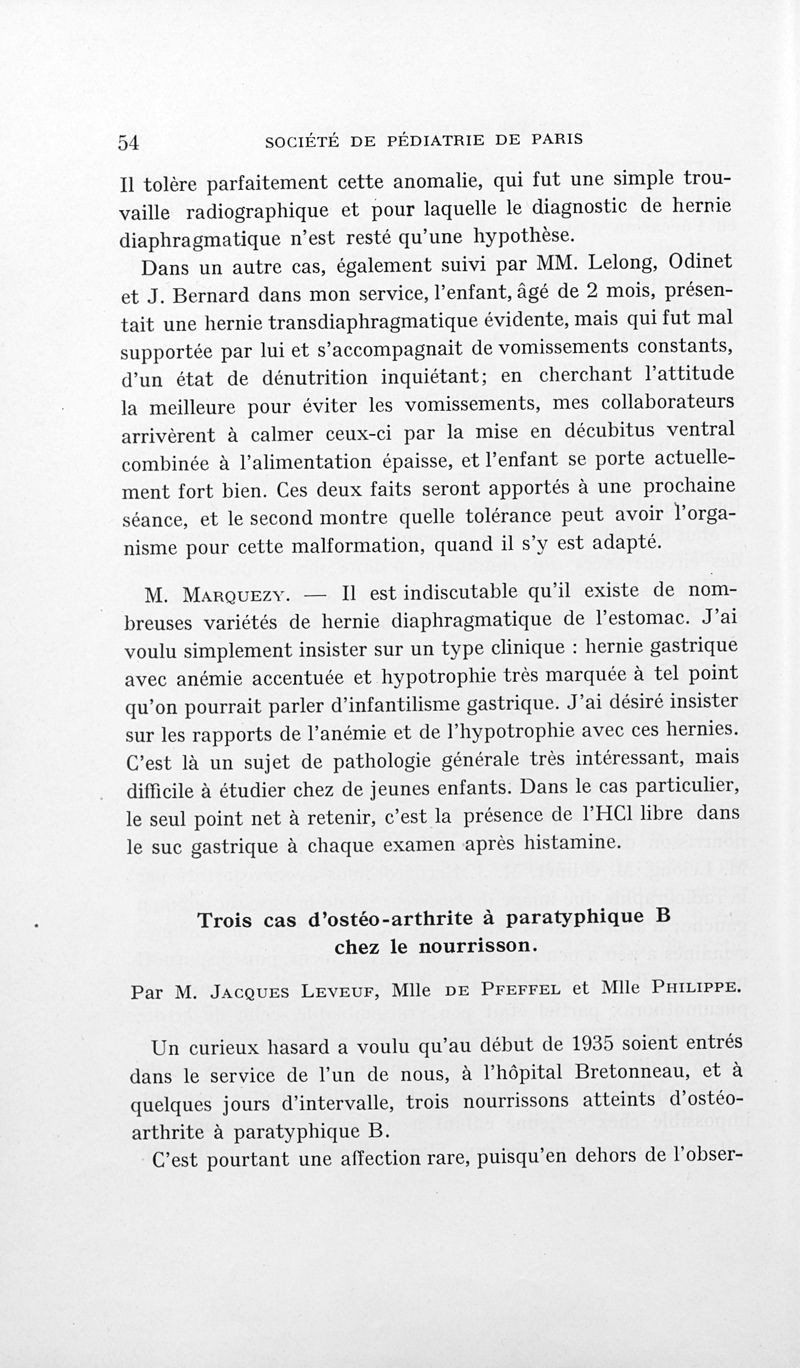 54 SOCIÉTÉ DE PÉDIATRIE DE PARIS

Il tolère parfaitement cette anomalie, qui fut une simple trouvaille radiographique et pour laquelle le diagnostic de hernie diaphragmatique n'est resté qu'une hypothèse.

Dans un autre cas, également suivi par MM. Lelong, Odinet et J. Bernard dans mon service, l'enfant, âgé de 2 mois, présentait une hernie transdiaphragmatique évidente, mais qui fut mal supportée par lui et s'accompagnait de vomissements constants, d'un état de dénutrition inquiétant; en cherchant l'attitude la meilleure pour éviter les vomissements, mes collaborateurs arrivèrent à calmer ceux-ci par la mise en décubitus ventral combinée à l'alimentation épaisse, et l'enfant se porte actuellement fort bien. Ces deux faits seront apportés à une prochaine séance, et le second montre quelle tolérance peut avoir l'organisme pour cette malformation, quand il s'y est adapté.

M. Marquezy. — Il est indiscutable qu'il existe de nombreuses variétés de hernie diaphragmatique de l'estomac. J'ai voulu simplement insister sur un type clinique : hernie gastrique avec anémie accentuée et hypotrophie très marquée à tel point qu'on pourrait parler d'infantilisme gastrique. J'ai désiré insister sur les rapports de l'anémie et de l'hypotrophie avec ces hernies. C'est là un sujet de pathologie générale très intéressant, mais difficile à étudier chez de jeunes enfants. Dans le cas particulier, le seul point net à retenir, c'est la présence de l'HCl libre dans le suc gastrique à chaque examen après histamine.

Trois cas d'ostéo-arthrite à paratyphique B chez le nourrisson.

Par M. Jacques Leveuf, Mlle de Pfeffel et Mlle Philippe.

Un curieux hasard a voulu qu'au début de 1935 soient entrés dans le service de l'un de nous, à l'hôpital Bretonneau, et à quelques jours d'intervalle, trois nourrissons atteints d'ostéo-arthrite à paratyphique B.

C'est pourtant une affection rare, puisqu'en dehors de l'obser-